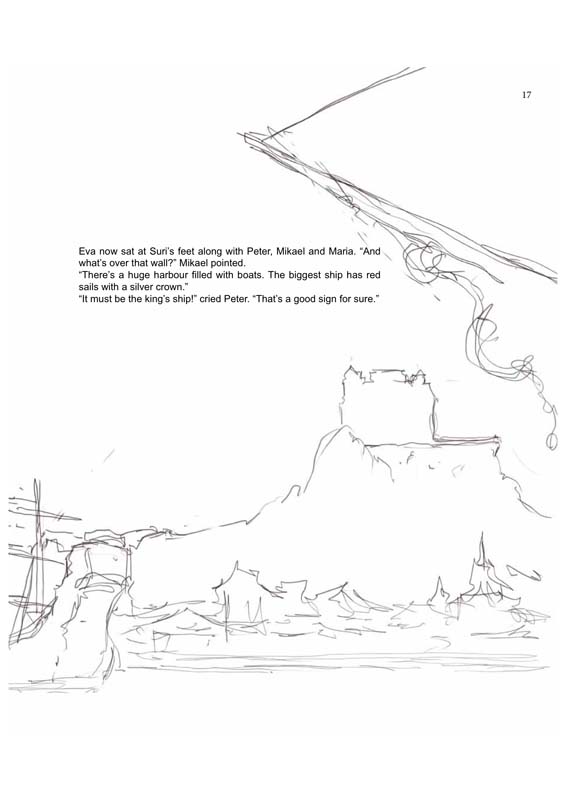 17

Eva now sat at Suri's feet along with Peter, Mikael and Maria. "And what's over that wall?" Mikael pointed.
"There's a huge harbour filled with boats. The biggest ship has red sails with a silver crown."
"It must be the king's ship!" cried Peter. "That's a good sign for sure."